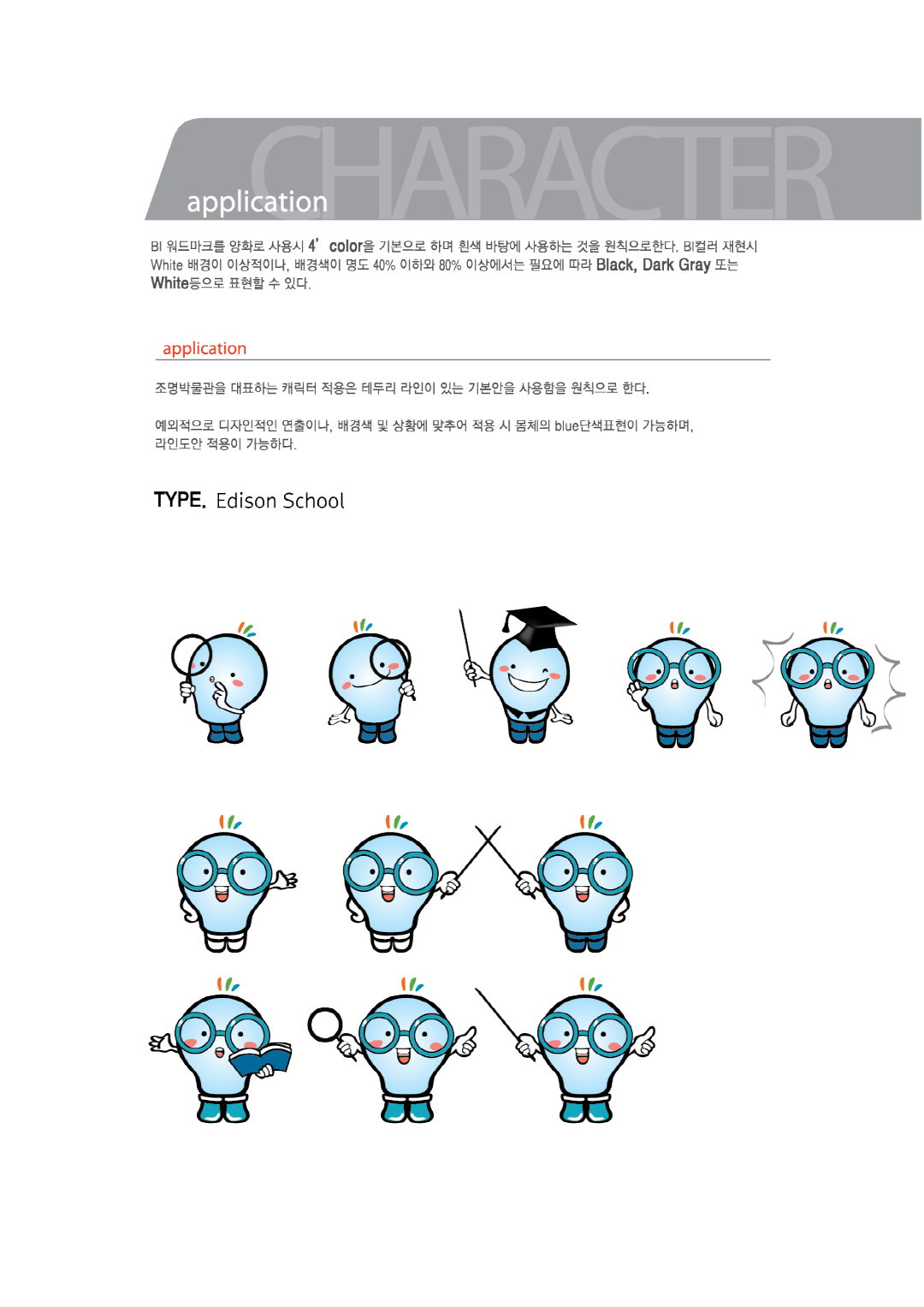 CHARACTER
application

BI 워드마크를 양화로 사용시 4' color을 기본으로 하며 흰색 바탕에 사용하는 것을 원칙으로한다. BI컬러 재현시 White 배경이 이상적이나, 배경색이 명도 40% 이하와 80% 이상에서는 필요에 따라 Black, Dark Gray 또는 White등으로 표현할 수 있다.

application

조명박물관을 대표하는 캐릭터 적용은 테두리 라인이 있는 기본안을 사용함을 원칙으로 한다.

예외적으로 디자인적인 연출이나, 배경색 및 상황에 맞추어 적용 시 몸체의 blue단색표현이 가능하며, 라인도안 적용이 가능하다.

TYPE. Edison School